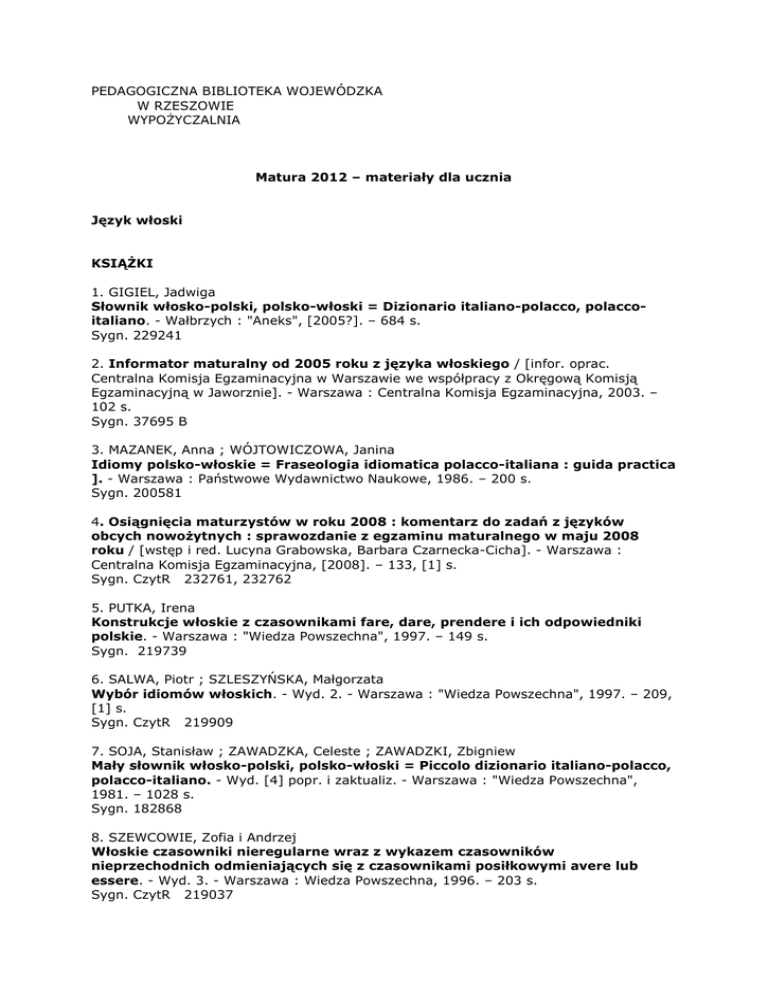 PEDAGOGICZNA BIBLIOTEKA WOJEWÓDZKA
W RZESZOWIE
WYPOŻYCZALNIA

Matura 2012 – materiały dla ucznia

Język włoski

KSIĄŻKI

1. GIGIEL, Jadwiga
Słownik włosko-polski, polsko-włoski = Dizionario italiano-polacco, polacco-italiano. - Wałbrzych : "Aneks", [2005?]. – 684 s.
Sygn. 229241

2. Informator maturalny od 2005 roku z języka włoskiego / [infor. oprac. Centralna Komisja Egzaminacyjna w Warszawie we współpracy z Okręgową Komisją Egzaminacyjną w Jaworznie]. - Warszawa : Centralna Komisja Egzaminacyjna, 2003. – 102 s.
Sygn. 37695 B

3. MAZANEK, Anna ; WÓJTOWICZOWA, Janina
Idiomy polsko-włoskie = Fraseologia idiomatica polacco-italiana : guida practica ]. - Warszawa : Państwowe Wydawnictwo Naukowe, 1986. – 200 s.
Sygn. 200581

4. Osiągnięcia maturzystów w roku 2008 : komentarz do zadań z języków obcych nowożytnych : sprawozdanie z egzaminu maturalnego w maju 2008 roku / [wstęp i red. Lucyna Grabowska, Barbara Czarnecka-Cicha]. - Warszawa : Centralna Komisja Egzaminacyjna, [2008]. – 133, [1] s.
Sygn. CzytR 232761, 232762

5. PUTKA, Irena
Konstrukcje włoskie z czasownikami fare, dare, prendere i ich odpowiedniki polskie. - Warszawa : "Wiedza Powszechna", 1997. – 149 s.
Sygn. 219739

6. SALWA, Piotr ; SZLESZYŃSKA, Małgorzata
Wybór idiomów włoskich. - Wyd. 2. - Warszawa : "Wiedza Powszechna", 1997. – 209, [1] s.
Sygn. CzytR 219909

7. SOJA, Stanisław ; ZAWADZKA, Celeste ; ZAWADZKI, Zbigniew
Mały słownik włosko-polski, polsko-włoski = Piccolo dizionario italiano-polacco, polacco-italiano. - Wyd. [4] popr. i zaktualiz. - Warszawa : "Wiedza Powszechna", 1981. – 1028 s.
Sygn. 182868

8. SZEWCOWIE, Zofia i Andrzej
Włoskie czasowniki nieregularne wraz z wykazem czasowników nieprzechodnich odmieniających się z czasownikami posiłkowymi avere lub essere. - Wyd. 3. - Warszawa : Wiedza Powszechna, 1996. – 203 s.
Sygn. CzytR 219037